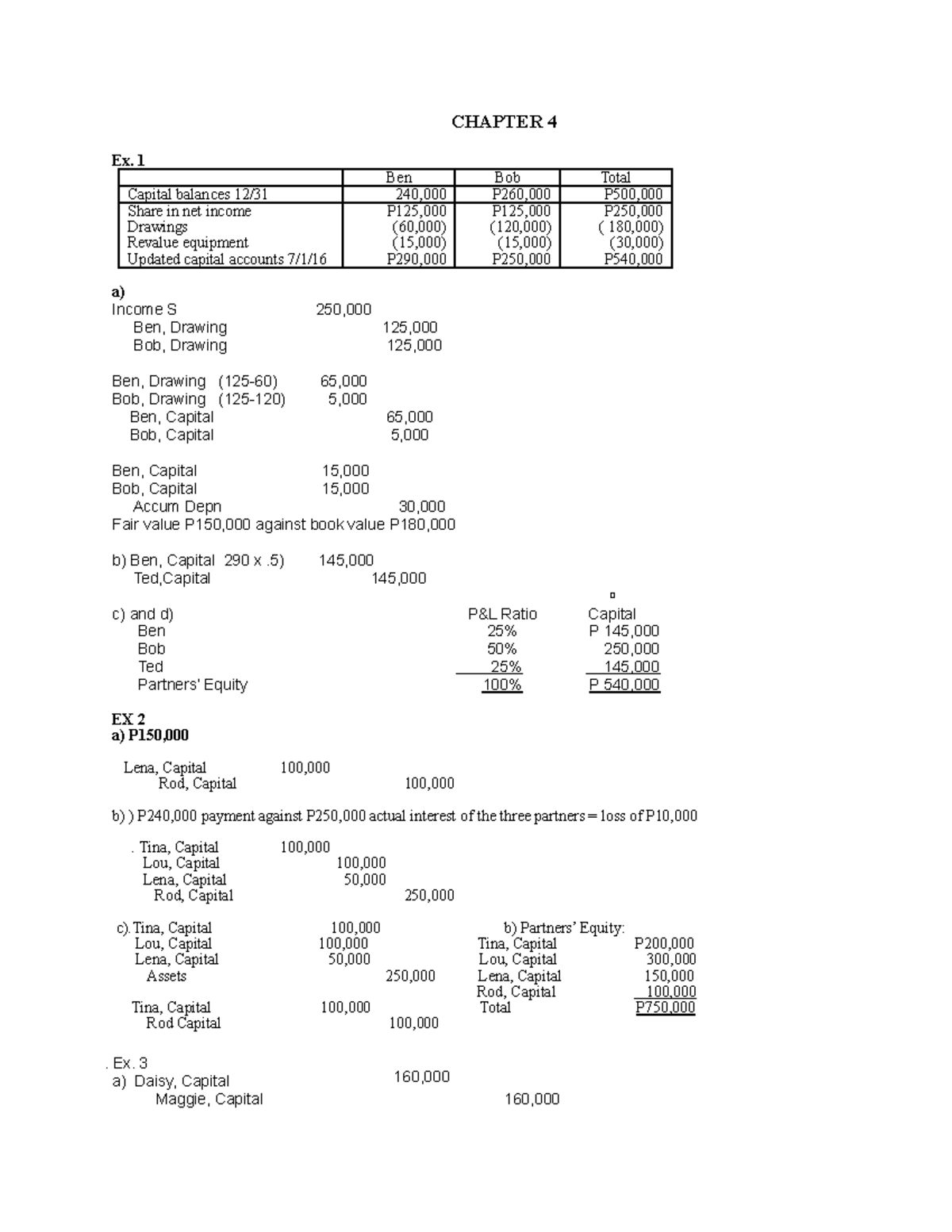 CHAPTER 4

Ex. 1

|  | Ben | Bob | Total |
|---|---|---|---|
| Capital balances 12/31 | 240,000 | P260,000 | P500,000 |
| Share in net income | P125,000 | P125,000 | P250,000 |
| Drawings | (60,000) | (120,000) | ( 180,000) |
| Revalue equipment | (15,000) | (15,000) | (30,000) |
| Updated capital accounts 7/1/16 | P290,000 | P250,000 | P540,000 |

a)
Income S 250,000
Ben, Drawing 125,000
Bob, Drawing 125,000

Ben, Drawing (125-60) 65,000
Bob, Drawing (125-120) 5,000
Ben, Capital 65,000
Bob, Capital 5,000

Ben, Capital 15,000
Bob, Capital 15,000
Accum Depn 30,000
Fair value P150,000 against book value P180,000

b) Ben, Capital 290 x .5) 145,000
Ted,Capital 145,000

c) and d) P&L Ratio Capital
Ben 25% P 145,000
Bob 50% 250,000
Ted 25% 145,000
Partners' Equity 100% P 540,000

EX 2
a) P150,000

Lena, Capital 100,000
Rod, Capital 100,000

b) ) P240,000 payment against P250,000 actual interest of the three partners = loss of P10,000

. Tina, Capital 100,000
Lou, Capital 100,000
Lena, Capital 50,000
Rod, Capital 250,000

c). Tina, Capital 100,000
Lou, Capital 100,000
Lena, Capital 50,000
Assets 250,000

Tina, Capital 100,000
Rod Capital 100,000

b) Partners' Equity:
Tina, Capital P200,000
Lou, Capital 300,000
Lena, Capital 150,000
Rod, Capital 100,000
Total P750,000

. Ex. 3
a) Daisy, Capital 160,000
Maggie, Capital 160,000